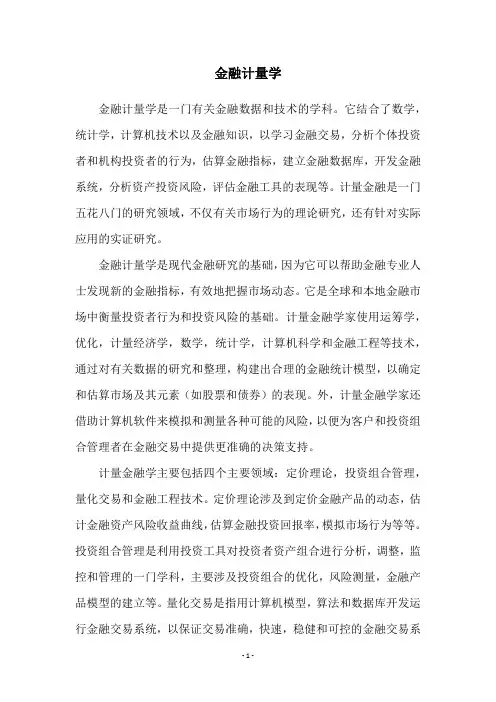 金融计量学

金融计量学是一门有关金融数据和技术的学科。它结合了数学，统计学，计算机技术以及金融知识，以学习金融交易，分析个体投资者和机构投资者的行为，估算金融指标，建立金融数据库，开发金融系统，分析资产投资风险，评估金融工具的表现等。计量金融是一门五花八门的研究领域，不仅有关市场行为的理论研究，还有针对实际应用的实证研究。

金融计量学是现代金融研究的基础，因为它可以帮助金融专业人士发现新的金融指标，有效地把握市场动态。它是全球和本地金融市场中衡量投资者行为和投资风险的基础。计量金融学家使用运筹学，优化，计量经济学，数学，统计学，计算机科学和金融工程等技术，通过对有关数据的研究和整理，构建出合理的金融统计模型，以确定和估算市场及其元素（如股票和债券）的表现。外，计量金融学家还借助计算机软件来模拟和测量各种可能的风险，以便为客户和投资组合管理者在金融交易中提供更准确的决策支持。

计量金融学主要包括四个主要领域：定价理论，投资组合管理，量化交易和金融工程技术。定价理论涉及到定价金融产品的动态，估计金融资产风险收益曲线，估算金融投资回报率，模拟市场行为等等。投资组合管理是利用投资工具对投资者资产组合进行分析，调整，监控和管理的一门学科，主要涉及投资组合的优化，风险测量，金融产品模型的建立等。量化交易是指用计算机模型，算法和数据库开发运行金融交易系统，以保证交易准确，快速，稳健和可控的金融交易系

- 1 -